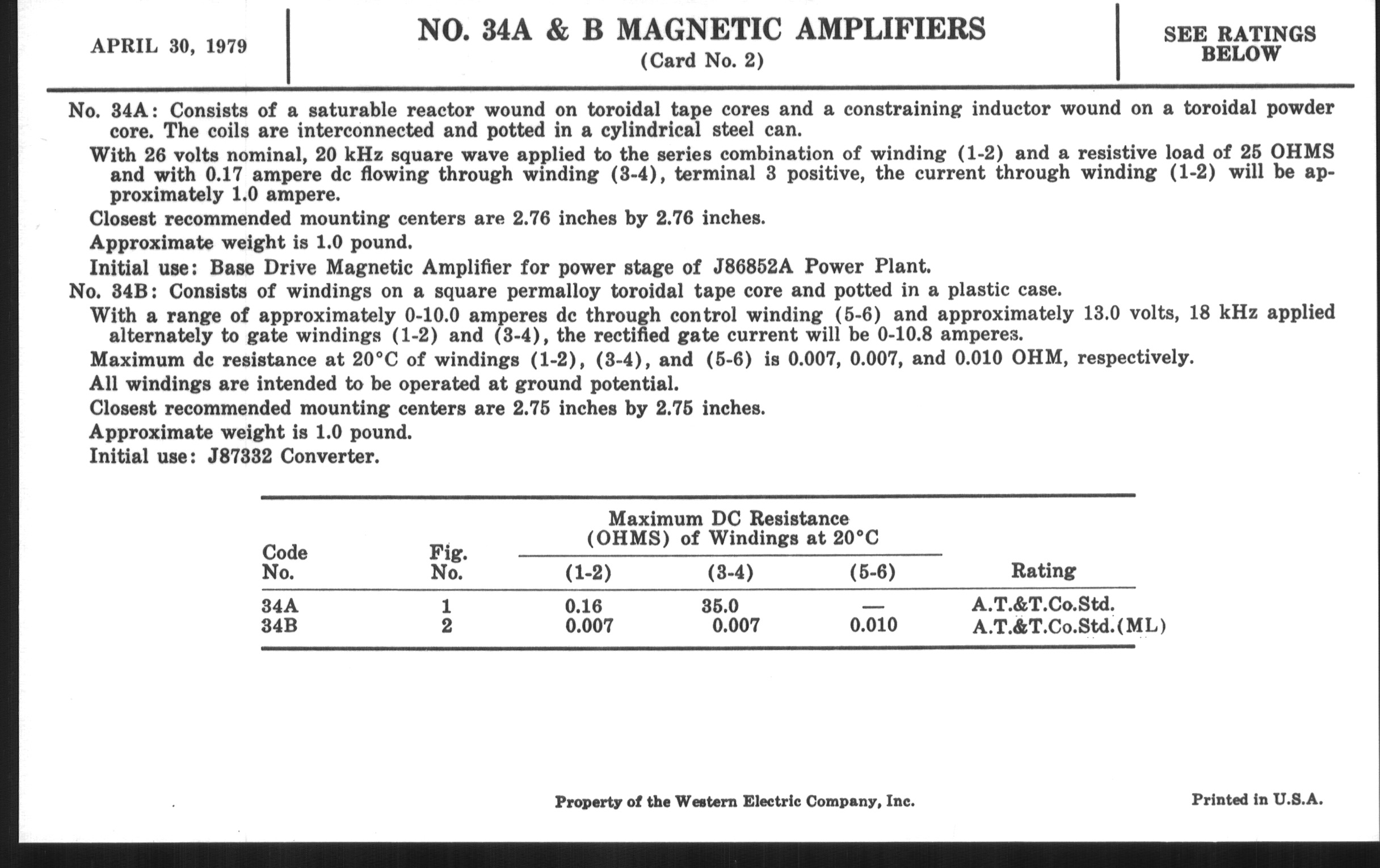 APRIL 30, 1979

NO. 34A & B MAGNETIC AMPLIFIERS
(Card No. 2)

SEE RATINGS BELOW

No. 34A: Consists of a saturable reactor wound on toroidal tape cores and a constraining inductor wound on a toroidal powder core. The coils are interconnected and potted in a cylindrical steel can.

With 26 volts nominal, 20 kHz square wave applied to the series combination of winding (1-2) and a resistive load of 25 OHMS and with 0.17 ampere dc flowing through winding (3-4), terminal 3 positive, the current through winding (1-2) will be approximately 1.0 ampere.

Closest recommended mounting centers are 2.76 inches by 2.76 inches.

Approximate weight is 1.0 pound.

Initial use: Base Drive Magnetic Amplifier for power stage of J86852A Power Plant.

No. 34B: Consists of windings on a square permalloy toroidal tape core and potted in a plastic case.

With a range of approximately 0-10.0 amperes dc through control winding (5-6) and approximately 13.0 volts, 18 kHz applied alternately to gate windings (1-2) and (3-4), the rectified gate current will be 0-10.8 amperes.

Maximum dc resistance at 20°C of windings (1-2), (3-4), and (5-6) is 0.007, 0.007, and 0.010 OHM, respectively.

All windings are intended to be operated at ground potential.

Closest recommended mounting centers are 2.75 inches by 2.75 inches.

Approximate weight is 1.0 pound.

Initial use: J87332 Converter.

| Code No. | Fig. No. | Maximum DC Resistance (OHMS) of Windings at 20°C (1-2) | (3-4) | (5-6) | Rating |
|---|---|---|---|---|---|
| 34A | 1 | 0.16 | 35.0 | — | A.T.&T.Co.Std. |
| 34B | 2 | 0.007 | 0.007 | 0.010 | A.T.&T.Co.Std.(ML) |

Property of the Western Electric Company, Inc.

Printed in U.S.A.